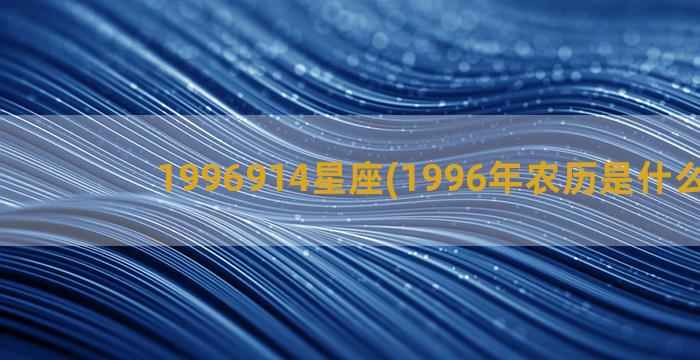 1996914星座(1996年农历是什么